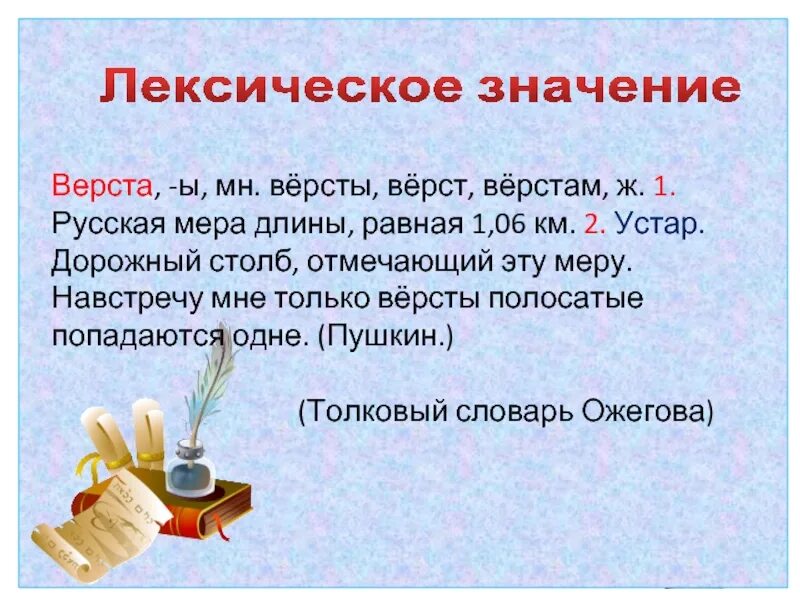 Лексическое значение

Верста, -ы, мн. вёрсты, вёрст, вёрстам, ж. 1. Русская мера длины, равная 1,06 км. 2. Устар. Дорожный столб, отмечающий эту меру. Навстречу мне только вёрсты полосатые попадаются одне. (Пушкин.)

(Толковый словарь Ожегова)